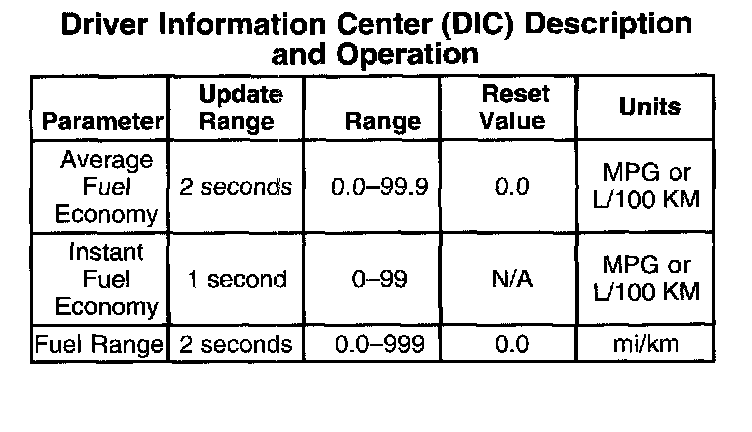 Driver Information Center (DIC) Description and Operation

| Parameter | Update Range | Range | Reset Value | Units |
|---|---|---|---|---|
| Average Fuel Economy | 2 seconds | 0.0–99.9 | 0.0 | MPG or L/100 KM |
| Instant Fuel Economy | 1 second | 0–99 | N/A | MPG or L/100 KM |
| Fuel Range | 2 seconds | 0.0–999 | 0.0 | mi/km |